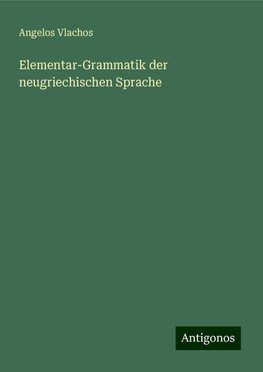 Angelos Vlachos

Elementar-Grammatik der neugriechischen Sprache

Antigonos